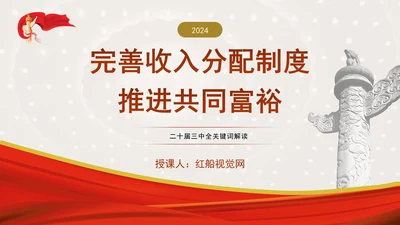 2024

完善收入分配制度
推进共同富裕

二十届三中全关键词解读

授课人：红船视觉网